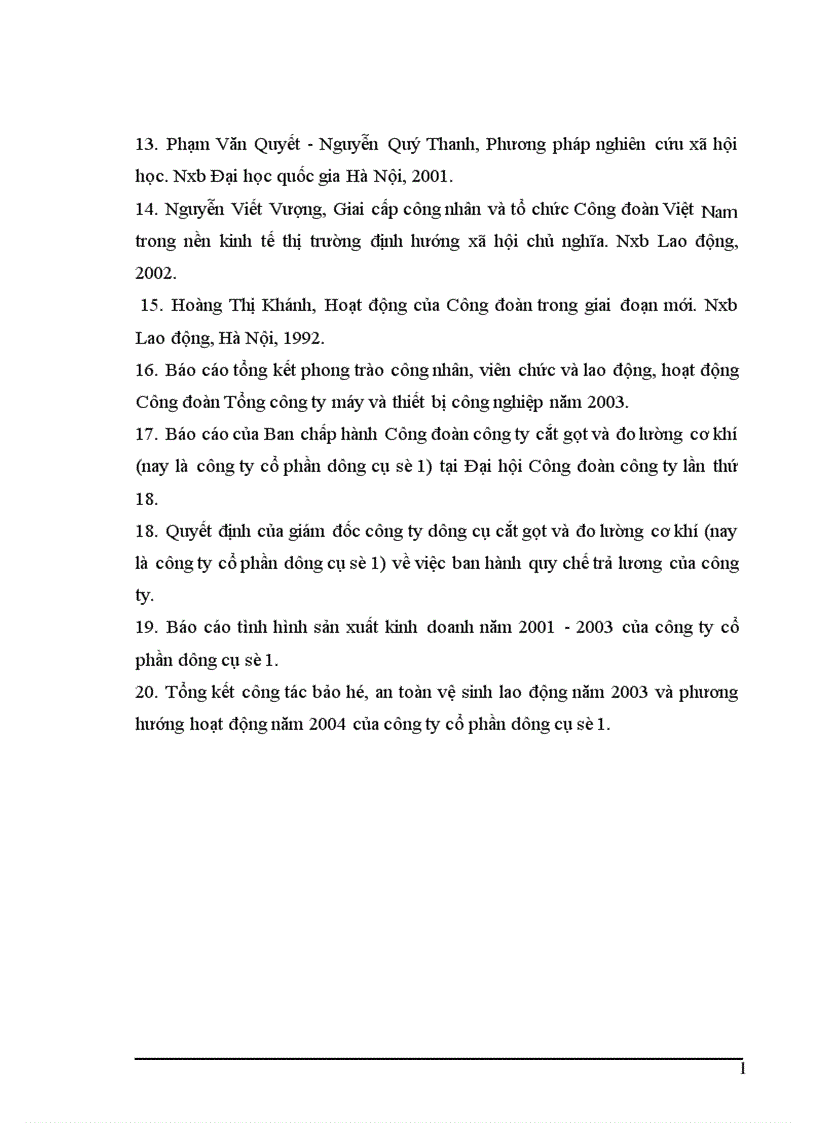 13. Phạm Văn Quyết - Nguyễn Quý Thanh, Phương pháp nghiên cứu xã hội học. Nxb Đại học quốc gia Hà Nội, 2001.

14. Nguyễn Viết Vượng, Giai cấp công nhân và tổ chức Công đoàn Việt Nam trong nền kinh tế thị trường định hướng xã hội chủ nghĩa. Nxb Lao động, 2002.

15. Hoàng Thị Khánh, Hoạt động của Công đoàn trong giai đoạn mới. Nxb Lao động, Hà Nội, 1992.

16. Báo cáo tổng kết phong trào công nhân, viên chức và lao động, hoạt động Công đoàn Tổng công ty máy và thiết bị công nghiệp năm 2003.

17. Báo cáo của Ban chấp hành Công đoàn công ty cắt gọt và đo lường cơ khí (nay là công ty cổ phần dông cụ sè 1) tại Đại hội Công đoàn công ty lần thứ 18.

18. Quyết định của giám đốc công ty dông cụ cắt gọt và đo lường cơ khí (nay là công ty cổ phần dông cụ sè 1) về việc ban hành quy chế trả lương của công ty.

19. Báo cáo tình hình sản xuất kinh doanh năm 2001 - 2003 của công ty cổ phần dông cụ sè 1.

20. Tổng kết công tác bảo hé, an toàn vệ sinh lao động năm 2003 và phương hướng hoạt động năm 2004 của công ty cổ phần dông cụ sè 1.

1